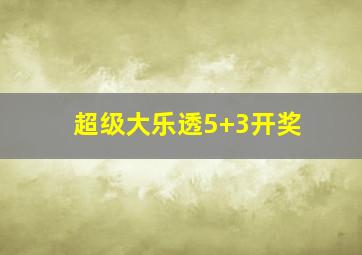 超级大乐透5+3开奖